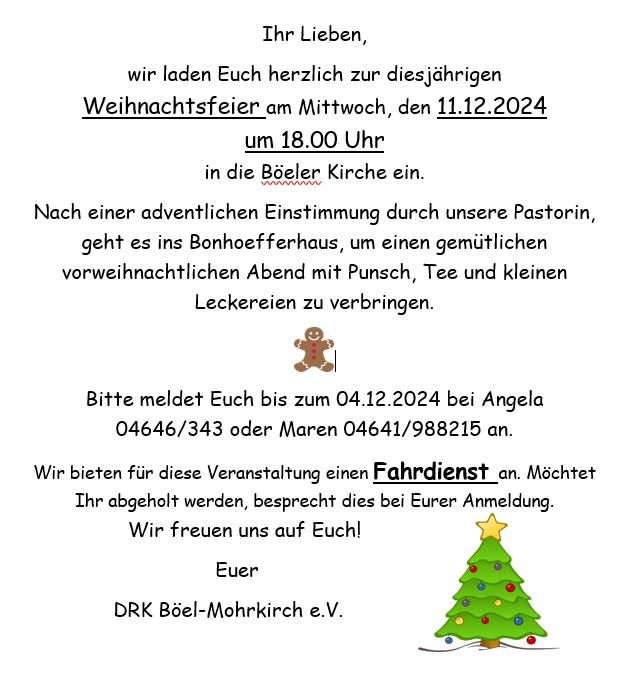 Ihr Lieben,

wir laden Euch herzlich zur diesjährigen Weihnachtsfeier am Mittwoch, den 11.12.2024 um 18.00 Uhr in die Böeler Kirche ein.

Nach einer adventlichen Einstimmung durch unsere Pastorin, geht es ins Bonhoefferhaus, um einen gemütlichen vorweihnachtlichen Abend mit Punsch, Tee und kleinen Leckereien zu verbringen.

Bitte meldet Euch bis zum 04.12.2024 bei Angela 04646/343 oder Maren 04641/988215 an.

Wir bieten für diese Veranstaltung einen Fahrdienst an. Möchtet Ihr abgeholt werden, besprecht dies bei Eurer Anmeldung.

Wir freuen uns auf Euch!

Euer

DRK Böel-Mohrkirch e.V.